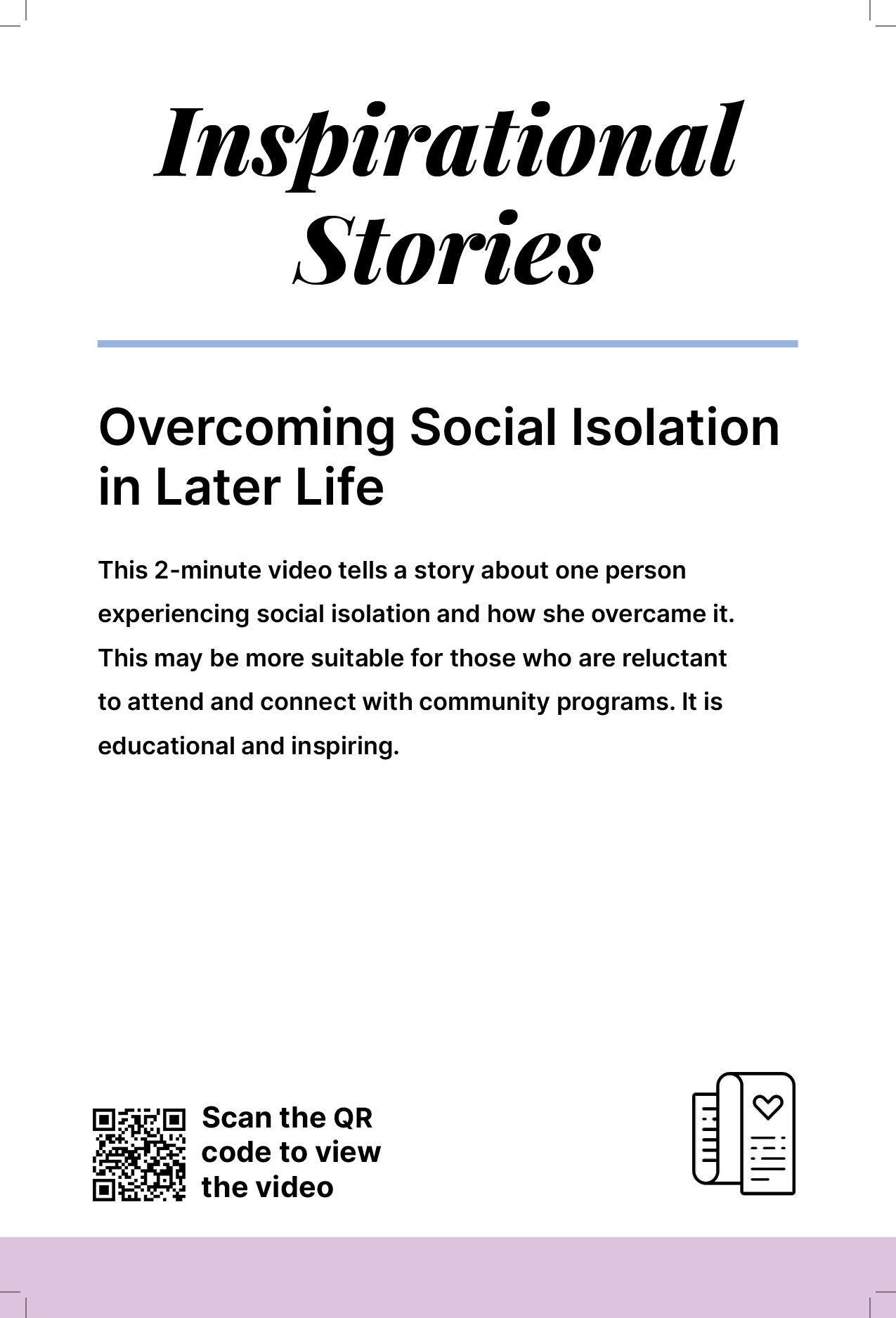 Inspirational Stories

Overcoming Social Isolation in Later Life

This 2-minute video tells a story about one person experiencing social isolation and how she overcame it. This may be more suitable for those who are reluctant to attend and connect with community programs. It is educational and inspiring.

Scan the QR code to view the video